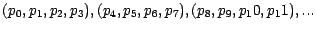 $(p_0, p_1, p_2, p_3), (p_4, p_5, p_6, p_7), (p_8, p_9, p_10, p_11), \ldots$